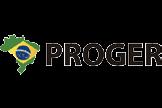 PROGER